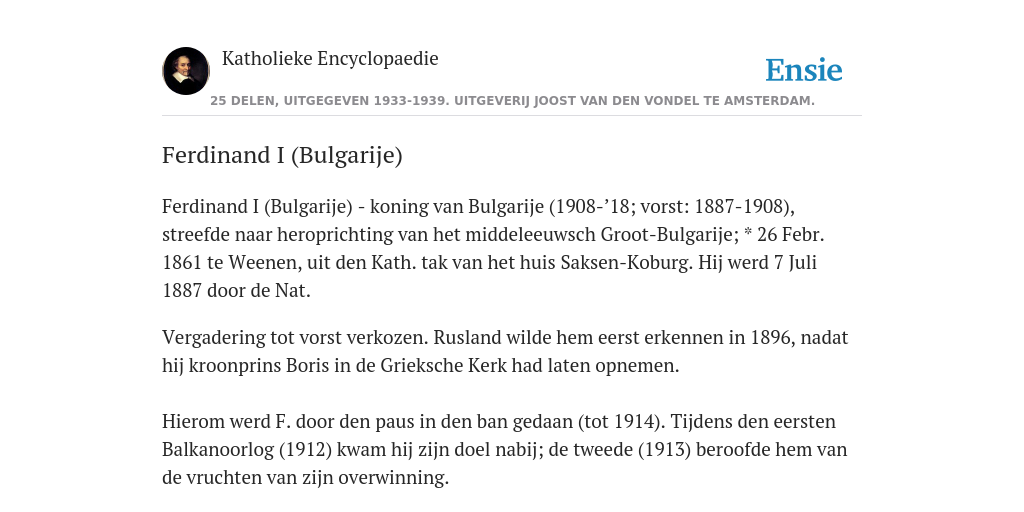 Katholieke Encyclopaedie

Ensie

25 DELEN, UITGEGEVEN 1933-1939. UITGEVERIJ JOOST VAN DEN VONDEL TE AMSTERDAM.

Ferdinand I (Bulgarije)

Ferdinand I (Bulgarije) - koning van Bulgarije (1908-’18; vorst: 1887-1908), streefde naar heroprichting van het middeleeuwsch Groot-Bulgarije; * 26 Febr. 1861 te Weenen, uit den Kath. tak van het huis Saksen-Koburg. Hij werd 7 Juli 1887 door de Nat.

Vergadering tot vorst verkozen. Rusland wilde hem eerst erkennen in 1896, nadat hij kroonprins Boris in de Grieksche Kerk had laten opnemen.

Hierom werd F. door den paus in den ban gedaan (tot 1914). Tijdens den eersten Balkanoorlog (1912) kwam hij zijn doel nabij; de tweede (1913) beroofde hem van de vruchten van zijn overwinning.